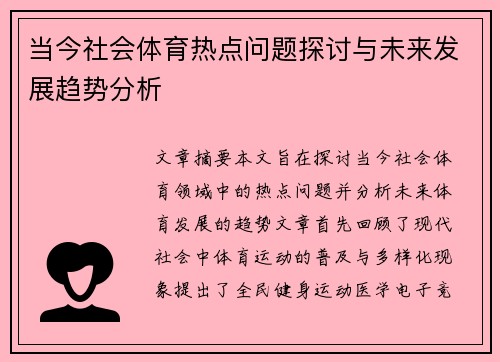 当今社会体育热点问题探讨与未来发展趋势分析

文章摘要本文旨在探讨当今社会体育领域中的热点问题并分析未来体育发展的趋势文章首先回顾了现代社会中体育运动的普及与多样化现象提出了全民健身运动医学电子竞